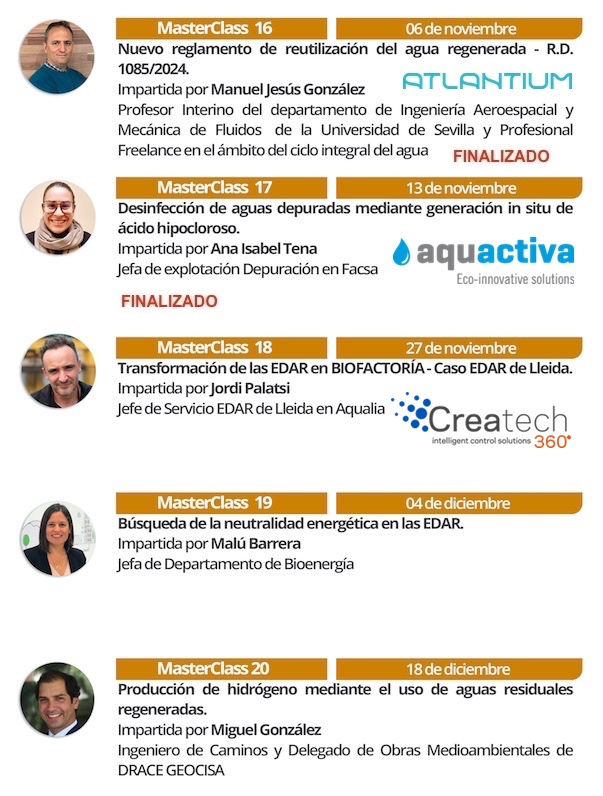 MasterClass 16

06 de noviembre

Nuevo reglamento de reutilización del agua regenerada - R.D. 1085/2024.

Impartida por Manuel Jesús González

ATLANTIUM

Profesor Interino del departamento de Ingeniería Aeroespacial y Mecánica de Fluidos de la Universidad de Sevilla y Profesional Freelance en el ámbito del ciclo integral del agua

FINALIZADO

MasterClass 17

13 de noviembre

Desinfección de aguas depuradas mediante generación in situ de ácido hipocloroso.

Impartida por Ana Isabel Tena

Jefa de explotación Depuración en Facsa

aquactiva
Eco-innovative solutions

FINALIZADO

MasterClass 18

27 de noviembre

Transformación de las EDAR en BIOFACTORÍA - Caso EDAR de Lleida.

Impartida por Jordi Palatsi

Jefe de Servicio EDAR de Lleida en Aqualia

Createch
intelligent control solutions 360°

MasterClass 19

04 de diciembre

Búsqueda de la neutralidad energética en las EDAR.

Impartida por Malú Barrera

Jefa de Departamento de Bioenergía

MasterClass 20

18 de diciembre

Producción de hidrógeno mediante el uso de aguas residuales regeneradas.

Impartida por Miguel González

Ingeniero de Caminos y Delegado de Obras Medioambientales de DRACE GEOCISA